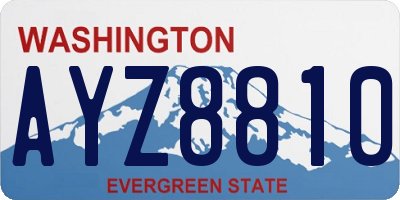 WASHINGTON
AYZ8810
EVERGREEN STATE